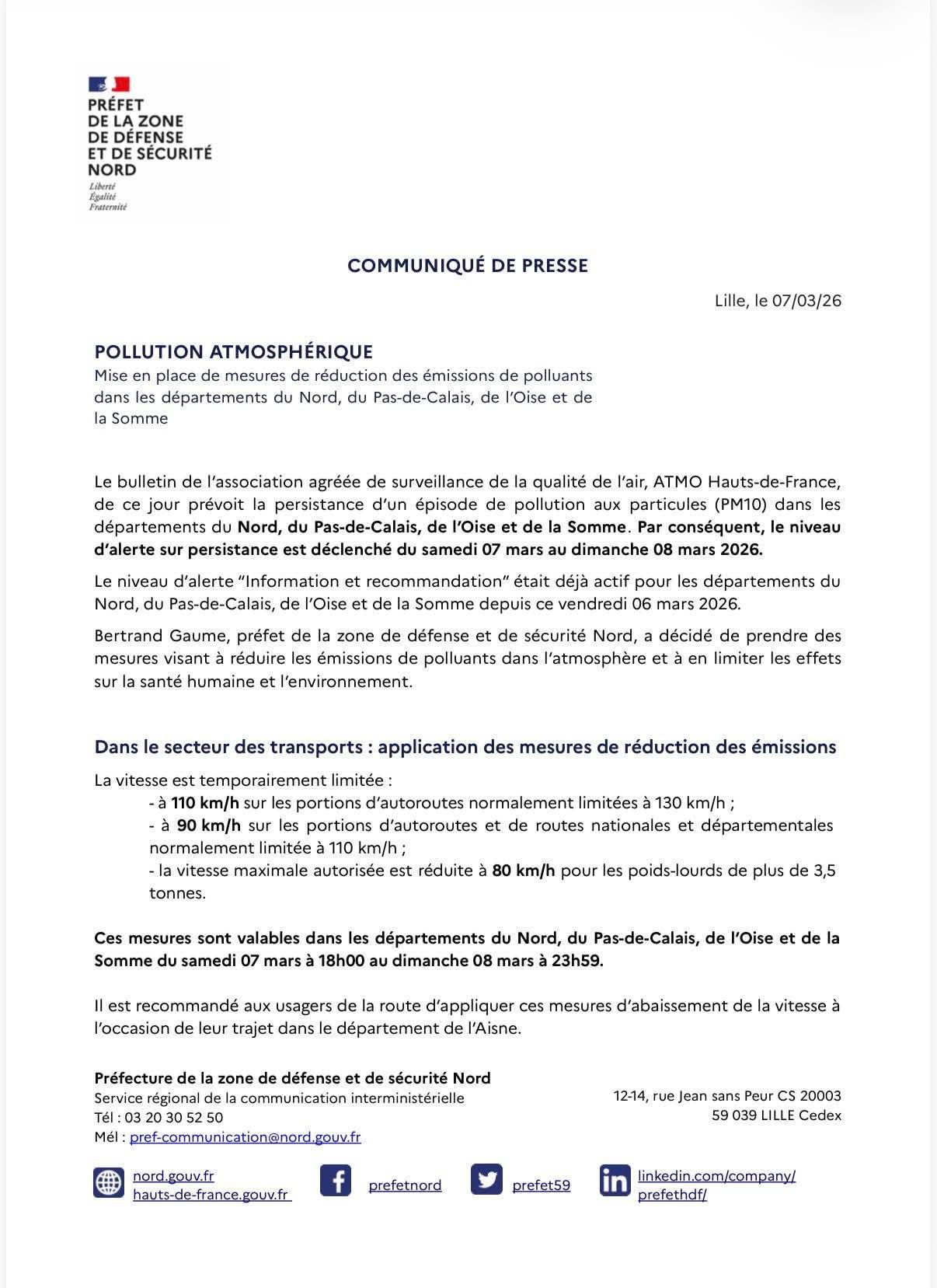 PRÉFET
DE LA ZONE
DE DÉFENSE
ET DE SÉCURITÉ
NORD

Liberté
Égalité
Fraternité

COMMUNIQUÉ DE PRESSE

Lille, le 07/03/26

POLLUTION ATMOSPHÉRIQUE
Mise en place de mesures de réduction des émissions de polluants dans les départements du Nord, du Pas-de-Calais, de l'Oise et de la Somme

Le bulletin de l'association agréée de surveillance de la qualité de l'air, ATMO Hauts-de-France, de ce jour prévoit la persistance d'un épisode de pollution aux particules (PM10) dans les départements du Nord, du Pas-de-Calais, de l'Oise et de la Somme. Par conséquent, le niveau d'alerte sur persistance est déclenché du samedi 07 mars au dimanche 08 mars 2026.

Le niveau d'alerte "Information et recommandation" était déjà actif pour les départements du Nord, du Pas-de-Calais, de l'Oise et de la Somme depuis ce vendredi 06 mars 2026.

Bertrand Gaume, préfet de la zone de défense et de sécurité Nord, a décidé de prendre des mesures visant à réduire les émissions de polluants dans l'atmosphère et à en limiter les effets sur la santé humaine et l'environnement.

Dans le secteur des transports : application des mesures de réduction des émissions

La vitesse est temporairement limitée :
- à 110 km/h sur les portions d'autoroutes normalement limitées à 130 km/h ;
- à 90 km/h sur les portions d'autoroutes et de routes nationales et départementales normalement limitée à 110 km/h ;
- la vitesse maximale autorisée est réduite à 80 km/h pour les poids-lourds de plus de 3,5 tonnes.

Ces mesures sont valables dans les départements du Nord, du Pas-de-Calais, de l'Oise et de la Somme du samedi 07 mars à 18h00 au dimanche 08 mars à 23h59.

Il est recommandé aux usagers de la route d'appliquer ces mesures d'abaissement de la vitesse à l'occasion de leur trajet dans le département de l'Aisne.

Préfecture de la zone de défense et de sécurité Nord
Service régional de la communication interministérielle
Tél : 03 20 30 52 50
Mél : pref-communication@nord.gouv.fr

12-14, rue Jean sans Peur CS 20003
59 039 LILLE Cedex

nord.gouv.fr
hauts-de-france.gouv.fr
prefetnord
prefet59
linkedin.com/company/prefethdf/